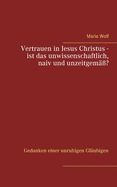 Maria Wolf

Vertrauen in Jesus Christus - ist das unwissenschaftlich, naiv und unzeitgemäß?

Gedanken einer unruhigen Gläubigen